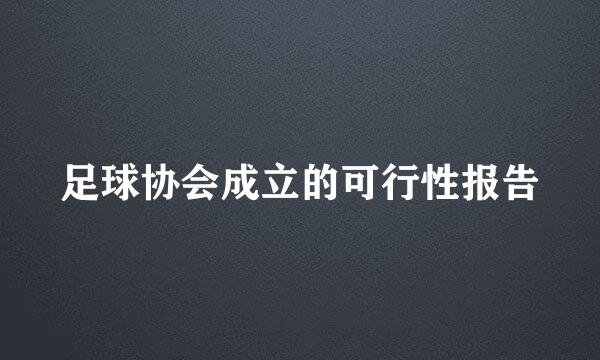 足球协会成立的可行性报告